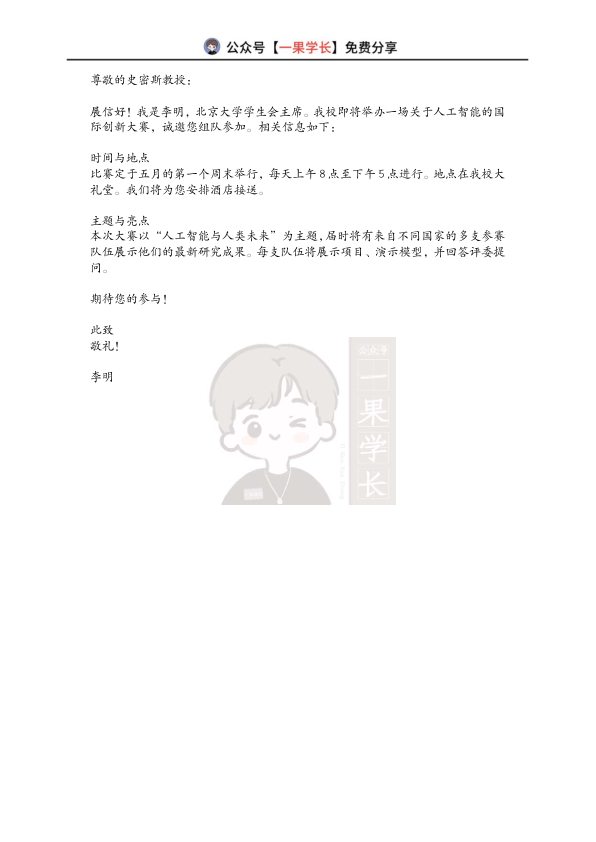 公众号【一果学长】免费分享

尊敬的史密斯教授：

展信好！我是李明，北京大学学生会主席。我校即将举办一场关于人工智能的国际创新大赛，诚邀您组队参加。相关信息如下：

时间与地点
比赛定于五月的第一个周末举行，每天上午8点至下午5点进行。地点在我校大礼堂。我们将为您安排酒店接送。

主题与亮点
本次大赛以“人工智能与人类未来”为主题，届时将有来自不同国家的多支参赛队伍展示他们的最新研究成果。每支队伍将展示项目、演示模型，并回答评委提问。

期待您的参与！

此致
敬礼！

李明

公众号
一果学长